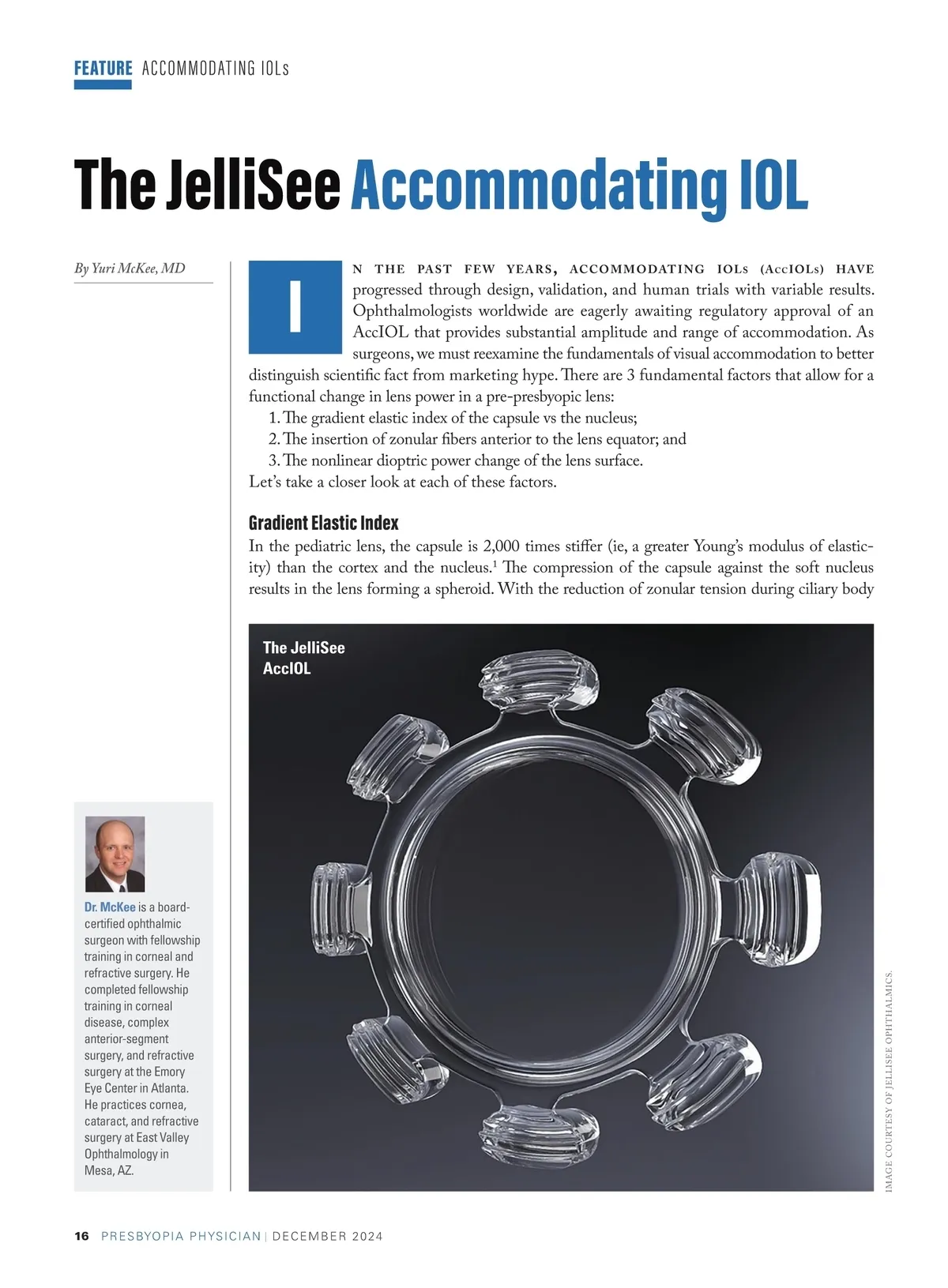 FEATURE ACCOMMODATING IOLs

The JelliSee Accommodating IOL

By Yuri McKee, MD

IN THE PAST FEW YEARS, ACCOMMODATING IOLs (AccIOLs) HAVE progressed through design, validation, and human trials with variable results. Ophthalmologists worldwide are eagerly awaiting regulatory approval of an AccIOL that provides substantial amplitude and range of accommodation. As surgeons, we must reexamine the fundamentals of visual accommodation to better distinguish scientific fact from marketing hype. There are 3 fundamental factors that allow for a functional change in lens power in a pre-presbyopic lens:
1. The gradient elastic index of the capsule vs the nucleus;
2. The insertion of zonular fibers anterior to the lens equator; and
3. The nonlinear dioptric power change of the lens surface.
Let's take a closer look at each of these factors.

Gradient Elastic Index
In the pediatric lens, the capsule is 2,000 times stiffer (ie, a greater Young's modulus of elasticity) than the cortex and the nucleus.$^1$ The compression of the capsule against the soft nucleus results in the lens forming a spheroid. With the reduction of zonular tension during ciliary body

The JelliSee AccIOL

IMAGE COURTESY OF JELLISEE OPHTHALMICS.

Dr. McKee is a board-certified ophthalmic surgeon with fellowship training in corneal and refractive surgery. He completed fellowship training in corneal disease, complex anterior-segment surgery, and refractive surgery at the Emory Eye Center in Atlanta. He practices cornea, cataract, and refractive surgery at East Valley Ophthalmology in Mesa, AZ.

16 PRESBYOPIA PHYSICIAN | DECEMBER 2024